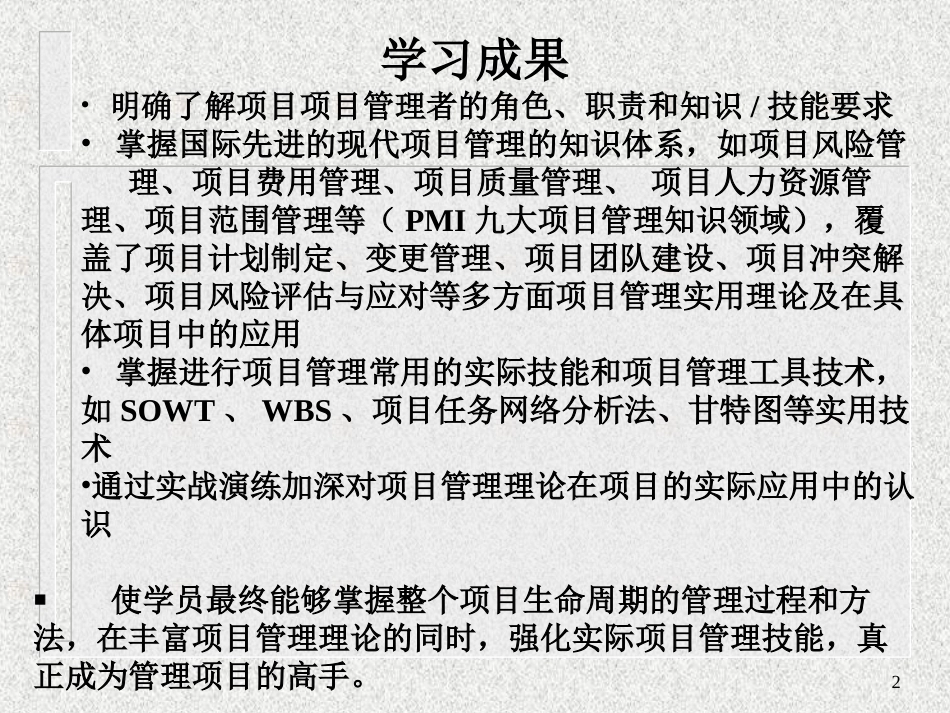 学习成果

• 明确了解项目项目管理者的角色、职责和知识 / 技能要求

• 掌握国际先进的现代项目管理的知识体系，如项目风险管理、项目费用管理、项目质量管理、 项目人力资源管理、项目范围管理等（ PMI 九大项目管理知识领域），覆盖了项目计划制定、变更管理、项目团队建设、项目冲突解决、项目风险评估与应对等多方面项目管理实用理论及在具体项目中的应用

• 掌握进行项目管理常用的实际技能和项目管理工具技术，如 SOWT 、 WBS 、项目任务网络分析法、甘特图等实用技术

•通过实战演练加深对项目管理理论在项目的实际应用中的认识

▪ 使学员最终能够掌握整个项目生命周期的管理过程和方法，在丰富项目管理理论的同时，强化实际项目管理技能，真正成为管理项目的高手。

2